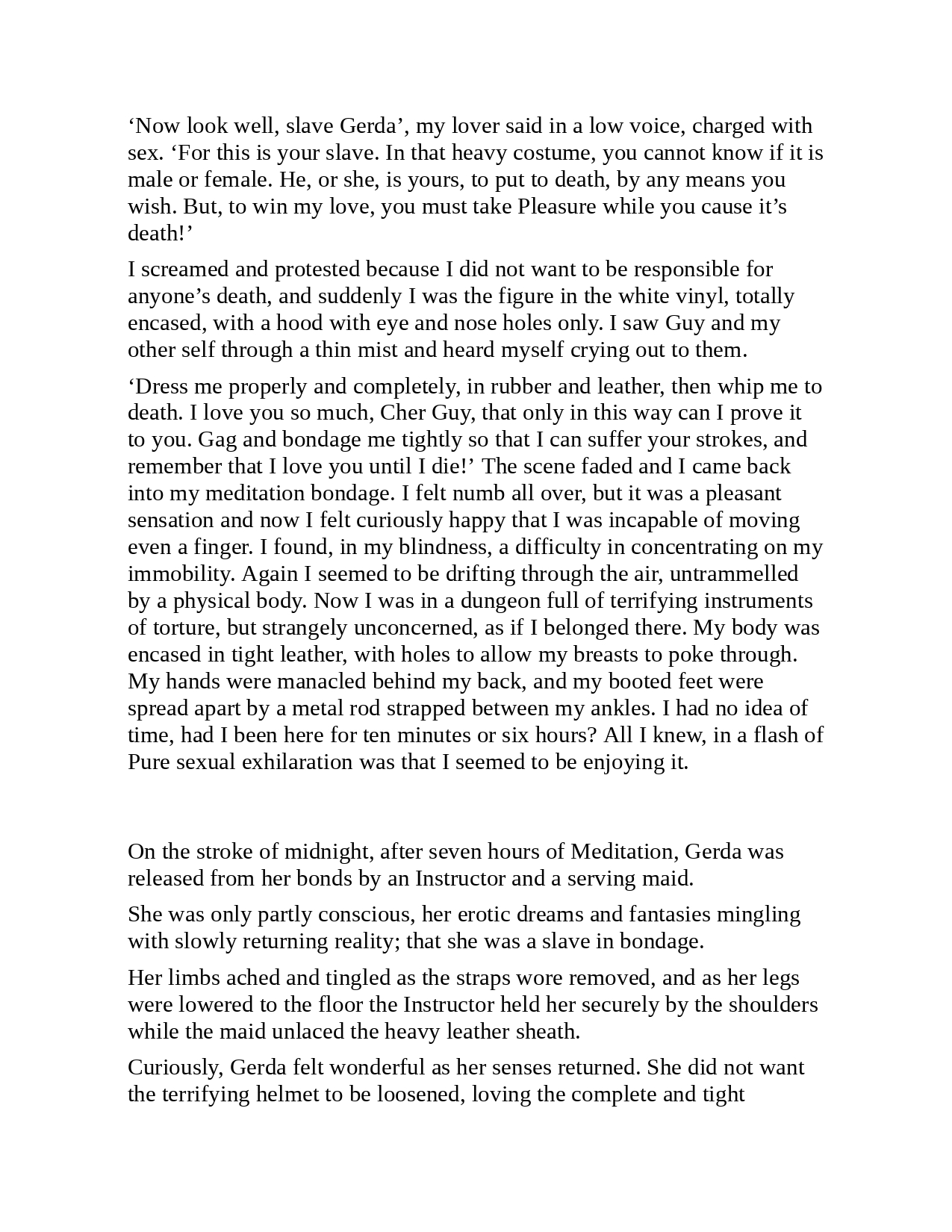 ‘Now look well, slave Gerda’, my lover said in a low voice, charged with sex. ‘For this is your slave. In that heavy costume, you cannot know if it is male or female. He, or she, is yours, to put to death, by any means you wish. But, to win my love, you must take Pleasure while you cause it’s death!’

I screamed and protested because I did not want to be responsible for anyone’s death, and suddenly I was the figure in the white vinyl, totally encased, with a hood with eye and nose holes only. I saw Guy and my other self through a thin mist and heard myself crying out to them.

‘Dress me properly and completely, in rubber and leather, then whip me to death. I love you so much, Cher Guy, that only in this way can I prove it to you. Gag and bondage me tightly so that I can suffer your strokes, and remember that I love you until I die!’ The scene faded and I came back into my meditation bondage. I felt numb all over, but it was a pleasant sensation and now I felt curiously happy that I was incapable of moving even a finger. I found, in my blindness, a difficulty in concentrating on my immobility. Again I seemed to be drifting through the air, untrammelled by a physical body. Now I was in a dungeon full of terrifying instruments of torture, but strangely unconcerned, as if I belonged there. My body was encased in tight leather, with holes to allow my breasts to poke through. My hands were manacled behind my back, and my booted feet were spread apart by a metal rod strapped between my ankles. I had no idea of time, had I been here for ten minutes or six hours? All I knew, in a flash of Pure sexual exhilaration was that I seemed to be enjoying it.

On the stroke of midnight, after seven hours of Meditation, Gerda was released from her bonds by an Instructor and a serving maid.

She was only partly conscious, her erotic dreams and fantasies mingling with slowly returning reality; that she was a slave in bondage.

Her limbs ached and tingled as the straps wore removed, and as her legs were lowered to the floor the Instructor held her securely by the shoulders while the maid unlaced the heavy leather sheath.

Curiously, Gerda felt wonderful as her senses returned. She did not want the terrifying helmet to be loosened, loving the complete and tight